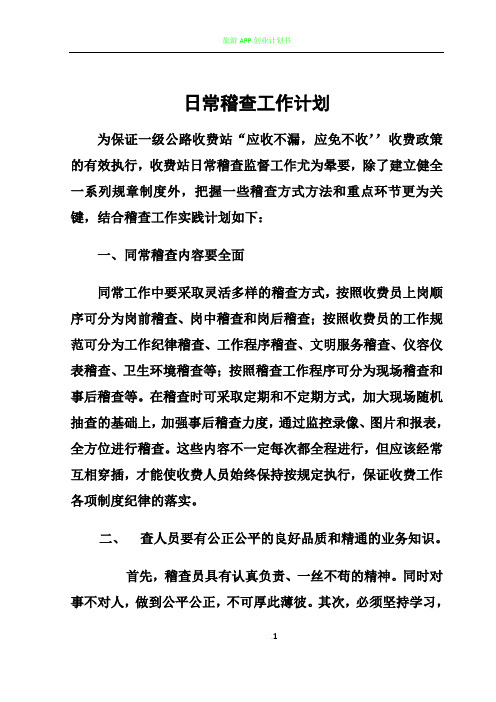 旅游 APP 创业计划书

日常稽查工作计划

为保证一级公路收费站“应收不漏，应免不收’’收费政策的有效执行，收费站日常稽查监督工作尤为晕要，除了建立健全一系列规章制度外，把握一些稽查方式方法和重点环节更为关键，结合稽查工作实践计划如下：

一、同常稽查内容要全面

同常工作中要采取灵活多样的稽查方式，按照收费员上岗顺序可分为岗前稽查、岗中稽查和岗后稽查；按照收费员的工作规范可分为工作纪律稽查、工作程序稽查、文明服务稽查、仪容仪表稽查、卫生环境稽查等；按照稽查工作程序可分为现场稽查和事后稽查等。在稽查时可采取定期和不定期方式，加大现场随机抽查的基础上，加强事后稽查力度，通过监控录像、图片和报表，全方位进行稽查。这些内容不一定每次都全程进行，但应该经常互相穿插，才能使收费人员始终保持按规定执行，保证收费工作各项制度纪律的落实。

二、 查人员要有公正公平的良好品质和精通的业务知识。

首先，稽查员具有认真负责、一丝不苟的精神。同时对事不对人，做到公平公正，不可厚此薄彼。其次，必须坚持学习，

1